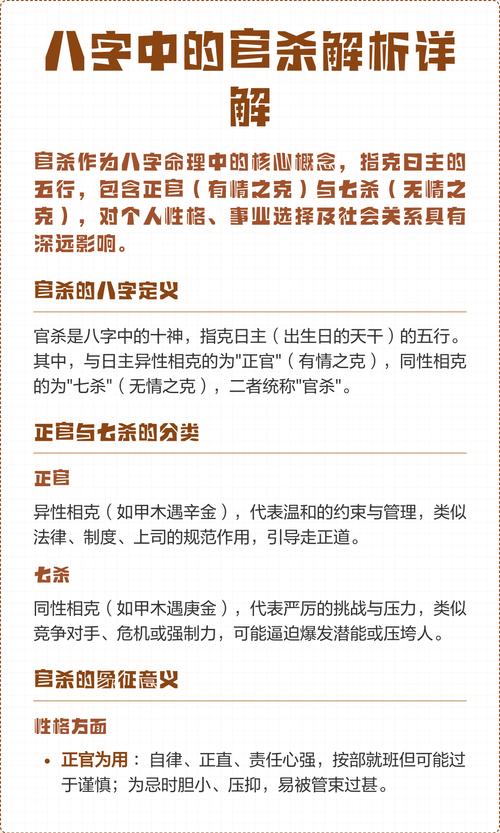 八字中的官杀解析详解

官杀作为八字命理中的核心概念，指克日主的五行，包含正官（有情之克）与七杀（无情之克），对个人性格、事业选择及社会关系具有深远影响。

官杀的八字定义

官杀是八字中的十神，指克日主（出生日的天干）的五行。其中，与日主异性相克的为"正官"（有情之克），同性相克的为"七杀"（无情之克），二者统称"官杀"。

正官与七杀的分类

正官

异性相克（如甲木遇辛金），代表温和的约束与管理，类似法律、制度、上司的规范作用，引导走正道。

七杀

同性相克（如甲木遇庚金），代表严厉的挑战与压力，类似竞争对手、危机或强制力，可能逼迫爆发潜能或压垮人。

官杀的象征意义

性格方面

• 正官为用：自律、正直、责任心强，按部就班但可能过于谨慎；为忌时胆小、压抑，易被管束过甚。